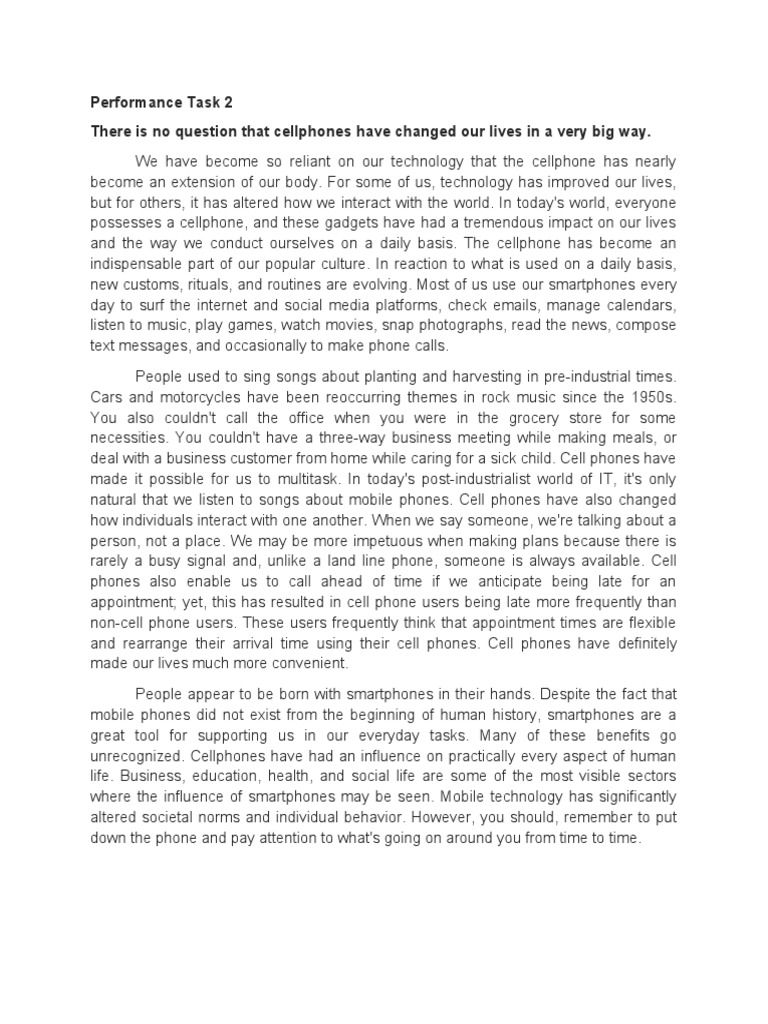 Performance Task 2

There is no question that cellphones have changed our lives in a very big way.

We have become so reliant on our technology that the cellphone has nearly become an extension of our body. For some of us, technology has improved our lives, but for others, it has altered how we interact with the world. In today's world, everyone possesses a cellphone, and these gadgets have had a tremendous impact on our lives and the way we conduct ourselves on a daily basis. The cellphone has become an indispensable part of our popular culture. In reaction to what is used on a daily basis, new customs, rituals, and routines are evolving. Most of us use our smartphones every day to surf the internet and social media platforms, check emails, manage calendars, listen to music, play games, watch movies, snap photographs, read the news, compose text messages, and occasionally to make phone calls.

People used to sing songs about planting and harvesting in pre-industrial times. Cars and motorcycles have been reoccurring themes in rock music since the 1950s. You also couldn't call the office when you were in the grocery store for some necessities. You couldn't have a three-way business meeting while making meals, or deal with a business customer from home while caring for a sick child. Cell phones have made it possible for us to multitask. In today's post-industrialist world of IT, it's only natural that we listen to songs about mobile phones. Cell phones have also changed how individuals interact with one another. When we say someone, we're talking about a person, not a place. We may be more impetuous when making plans because there is rarely a busy signal and, unlike a land line phone, someone is always available. Cell phones also enable us to call ahead of time if we anticipate being late for an appointment; yet, this has resulted in cell phone users being late more frequently than non-cell phone users. These users frequently think that appointment times are flexible and rearrange their arrival time using their cell phones. Cell phones have definitely made our lives much more convenient.

People appear to be born with smartphones in their hands. Despite the fact that mobile phones did not exist from the beginning of human history, smartphones are a great tool for supporting us in our everyday tasks. Many of these benefits go unrecognized. Cellphones have had an influence on practically every aspect of human life. Business, education, health, and social life are some of the most visible sectors where the influence of smartphones may be seen. Mobile technology has significantly altered societal norms and individual behavior. However, you should, remember to put down the phone and pay attention to what's going on around you from time to time.